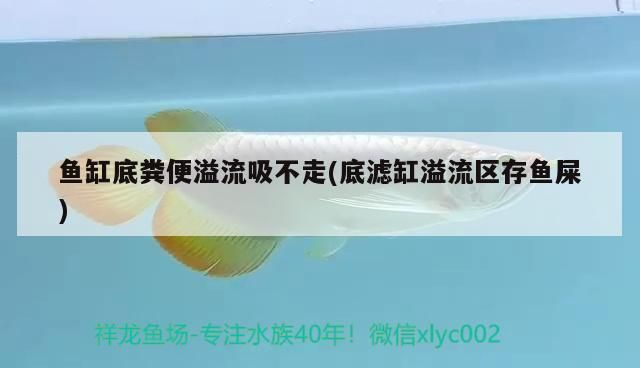 鱼缸底粪便溢流吸不走(底滤缸溢流区存鱼屎)

祥龙鱼场-专注水族40年！微信xlyc002